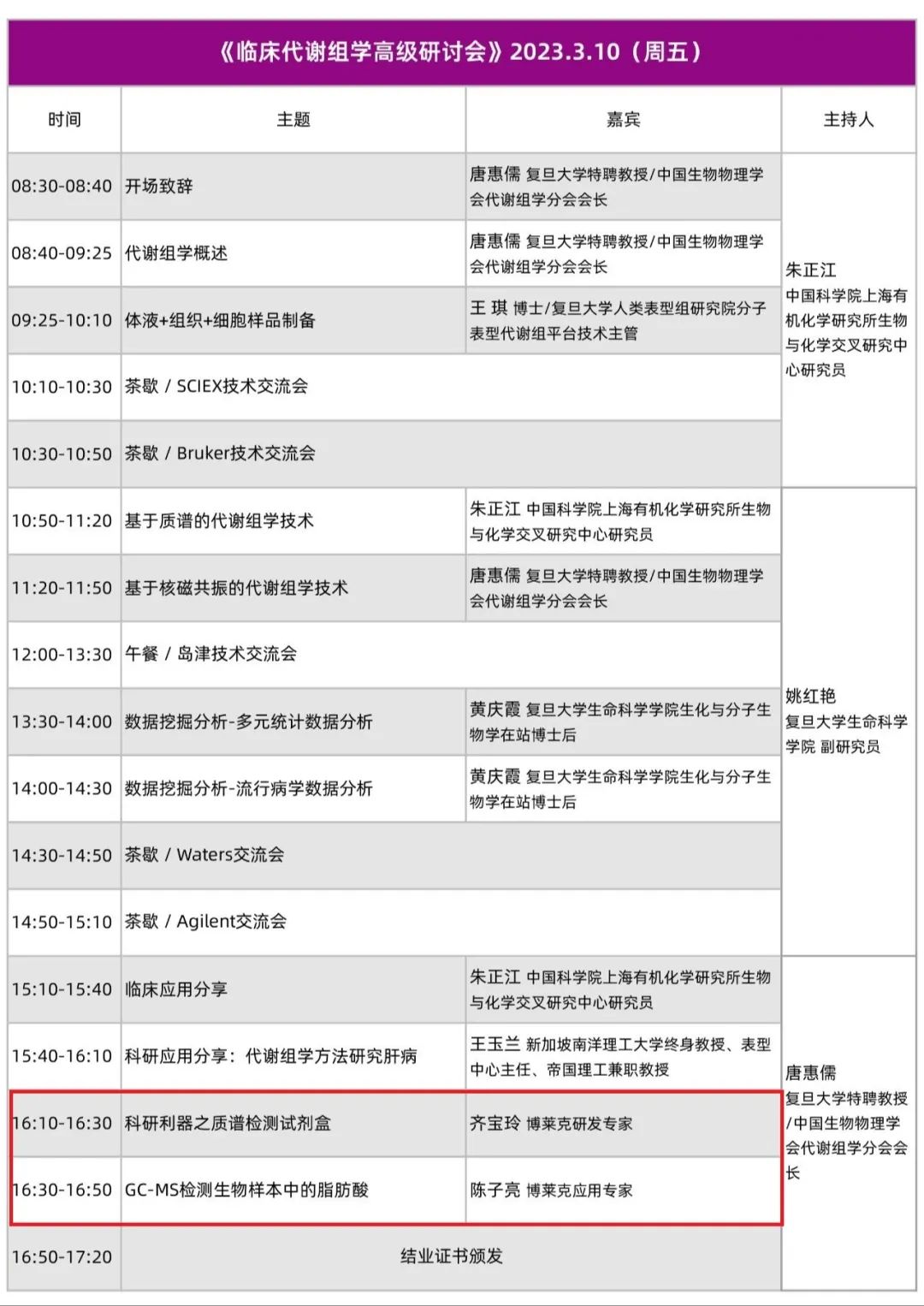 《临床代谢组学高级研讨会》2023.3.10（周五）

| 时间 | 主题 | 嘉宾 | 主持人 |
|---|---|---|---|
| 08:30-08:40 | 开场致辞 | 唐惠儒 复旦大学特聘教授/中国生物物理学会代谢组学分会会长 | 朱正江 中国科学院上海有机化学研究所生物与化学交叉研究中心研究员 |
| 08:40-09:25 | 代谢组学概述 | 唐惠儒 复旦大学特聘教授/中国生物物理学会代谢组学分会会长 | |
| 09:25-10:10 | 体液+组织+细胞样品制备 | 王 琪 博士/复旦大学人类表型组研究院分子表型代谢组平台技术主管 | |
| 10:10-10:30 | 茶歇 / SCIEX技术交流会 | | |
| 10:30-10:50 | 茶歇 / Bruker技术交流会 | | |
| 10:50-11:20 | 基于质谱的代谢组学技术 | 朱正江 中国科学院上海有机化学研究所生物与化学交叉研究中心研究员 | 姚红艳 复旦大学生命科学学院 副研究员 |
| 11:20-11:50 | 基于核磁共振的代谢组学技术 | 唐惠儒 复旦大学特聘教授/中国生物物理学会代谢组学分会会长 | |
| 12:00-13:30 | 午餐 / 岛津技术交流会 | | |
| 13:30-14:00 | 数据挖掘分析-多元统计数据分析 | 黄庆霞 复旦大学生命科学学院生化与分子生物学在站博士后 | |
| 14:00-14:30 | 数据挖掘分析-流行病学数据分析 | 黄庆霞 复旦大学生命科学学院生化与分子生物学在站博士后 | |
| 14:30-14:50 | 茶歇 / Waters交流会 | | |
| 14:50-15:10 | 茶歇 / Agilent交流会 | | |
| 15:10-15:40 | 临床应用分享 | 朱正江 中国科学院上海有机化学研究所生物与化学交叉研究中心研究员 | 唐惠儒 复旦大学特聘教授/中国生物物理学会代谢组学分会会长 |
| 15:40-16:10 | 科研应用分享：代谢组学方法研究肝病 | 王玉兰 新加坡南洋理工大学终身教授、表型中心主任、帝国理工兼职教授 | |
| 16:10-16:30 | 科研利器之质谱检测试剂盒 | 齐宝玲 博莱克研发专家 | |
| 16:30-16:50 | GC-MS检测生物样本中的脂肪酸 | 陈子亮 博莱克应用专家 | |
| 16:50-17:20 | 结业证书颁发 | | |